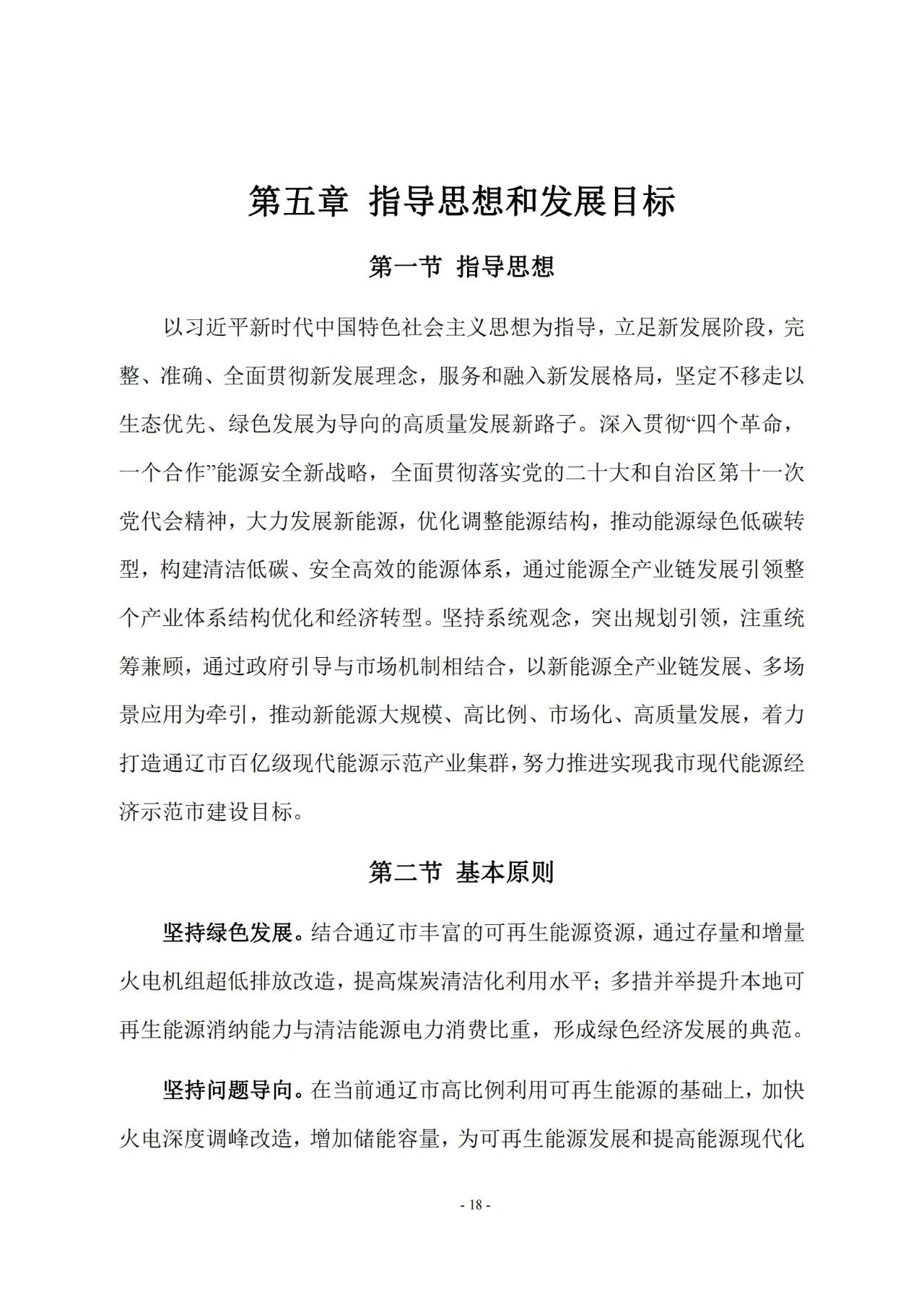 第五章 指导思想和发展目标

第一节 指导思想

以习近平新时代中国特色社会主义思想为指导，立足新发展阶段，完整、准确、全面贯彻新发展理念，服务和融入新发展格局，坚定不移走以生态优先、绿色发展为导向的高质量发展新路子。深入贯彻“四个革命，一个合作”能源安全新战略，全面贯彻落实党的二十大和自治区第十一次党代会精神，大力发展新能源，优化调整能源结构，推动能源绿色低碳转型，构建清洁低碳、安全高效的能源体系，通过能源全产业链发展引领整个产业体系结构优化和经济转型。坚持系统观念，突出规划引领，注重统筹兼顾，通过政府引导与市场机制相结合，以新能源全产业链发展、多场景应用为牵引，推动新能源大规模、高比例、市场化、高质量发展，着力打造通辽市百亿级现代能源示范产业集群，努力推进实现我市现代能源经济示范市建设目标。

第二节 基本原则

坚持绿色发展。结合通辽市丰富的可再生能源资源，通过存量和增量火电机组超低排放改造，提高煤炭清洁化利用水平；多措并举提升本地可再生能源消纳能力与清洁能源电力消费比重，形成绿色经济发展的典范。

坚持问题导向。在当前通辽市高比例利用可再生能源的基础上，加快火电深度调峰改造，增加储能容量，为可再生能源发展和提高能源现代化

- 18 -